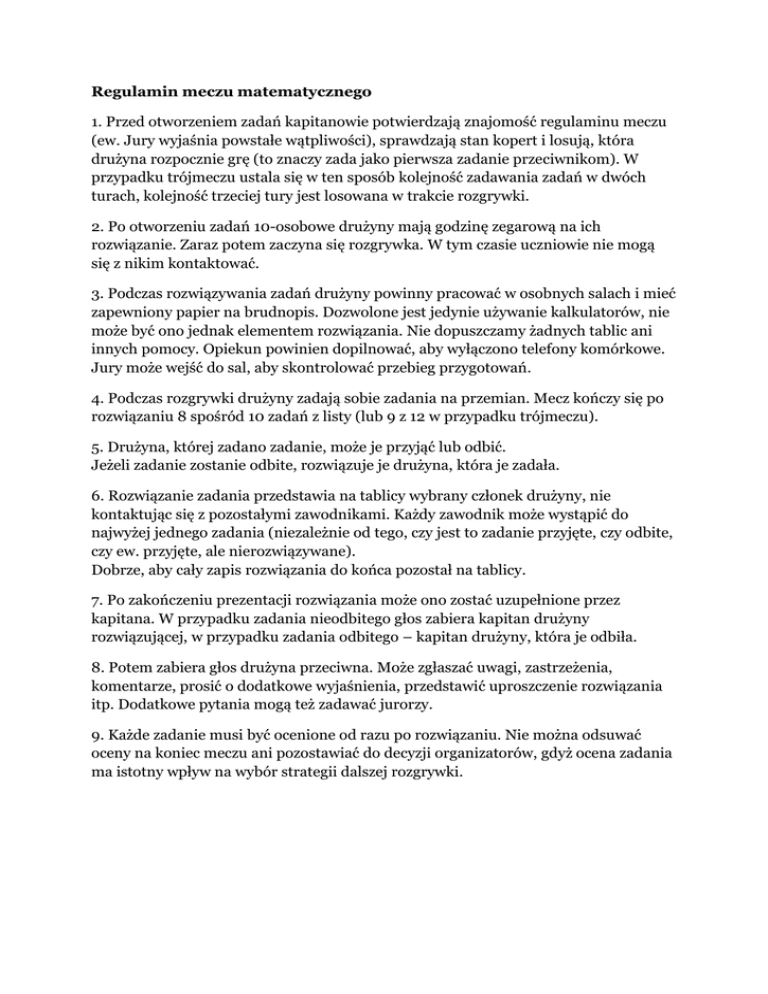 Regulamin meczu matematycznego

1. Przed otworzeniem zadań kapitanowie potwierdzają znajomość regulaminu meczu (ew. Jury wyjaśnia powstałe wątpliwości), sprawdzają stan kopert i losują, która drużyna rozpocznie grę (to znaczy zada jako pierwsza zadanie przeciwnikom). W przypadku trójmeczu ustala się w ten sposób kolejność zadawania zadań w dwóch turach, kolejność trzeciej tury jest losowana w trakcie rozgrywki.

2. Po otworzeniu zadań 10-osobowe drużyny mają godzinę zegarową na ich rozwiązanie. Zaraz potem zaczyna się rozgrywka. W tym czasie uczniowie nie mogą się z nikim kontaktować.

3. Podczas rozwiązywania zadań drużyny powinny pracować w osobnych salach i mieć zapewniony papier na brudnopis. Dozwolone jest jedynie używanie kalkulatorów, nie może być ono jednak elementem rozwiązania. Nie dopuszczamy żadnych tablic ani innych pomocy. Opiekun powinien dopilnować, aby wyłączono telefony komórkowe. Jury może wejść do sal, aby skontrolować przebieg przygotowań.

4. Podczas rozgrywki drużyny zadają sobie zadania na przemian. Mecz kończy się po rozwiązaniu 8 spośród 10 zadań z listy (lub 9 z 12 w przypadku trójmeczu).

5. Drużyna, której zadano zadanie, może je przyjąć lub odbić.
Jeżeli zadanie zostanie odbite, rozwiązuje je drużyna, która je zadała.

6. Rozwiązanie zadania przedstawia na tablicy wybrany członek drużyny, nie kontaktując się z pozostałymi zawodnikami. Każdy zawodnik może wystąpić do najwyżej jednego zadania (niezależnie od tego, czy jest to zadanie przyjęte, czy odbite, czy ew. przyjęte, ale nierozwiązywane).
Dobrze, aby cały zapis rozwiązania do końca pozostał na tablicy.

7. Po zakończeniu prezentacji rozwiązania może ono zostać uzupełnione przez kapitana. W przypadku zadania nieodbitego głos zabiera kapitan drużyny rozwiązującej, w przypadku zadania odbitego – kapitan drużyny, która je odbiła.

8. Potem zabiera głos drużyna przeciwna. Może zgłaszać uwagi, zastrzeżenia, komentarze, prosić o dodatkowe wyjaśnienia, przedstawić uproszczenie rozwiązania itp. Dodatkowe pytania mogą też zadawać jurorzy.

9. Każde zadanie musi być ocenione od razu po rozwiązaniu. Nie można odsuwać oceny na koniec meczu ani pozostawiać do decyzji organizatorów, gdyż ocena zadania ma istotny wpływ na wybór strategii dalszej rozgrywki.